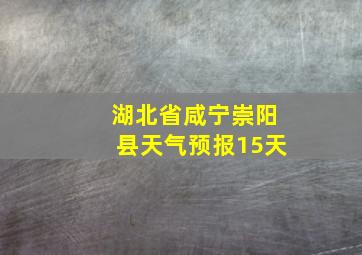 湖北省咸宁崇阳县天气预报15天